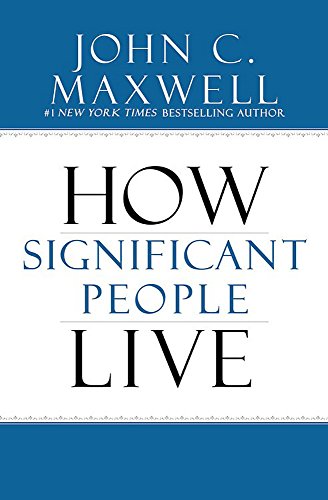 JOHN C.
MAXWELL
#1 NEW YORK TIMES BESTSELLING AUTHOR

HOW
SIGNIFICANT
PEOPLE
LIVE